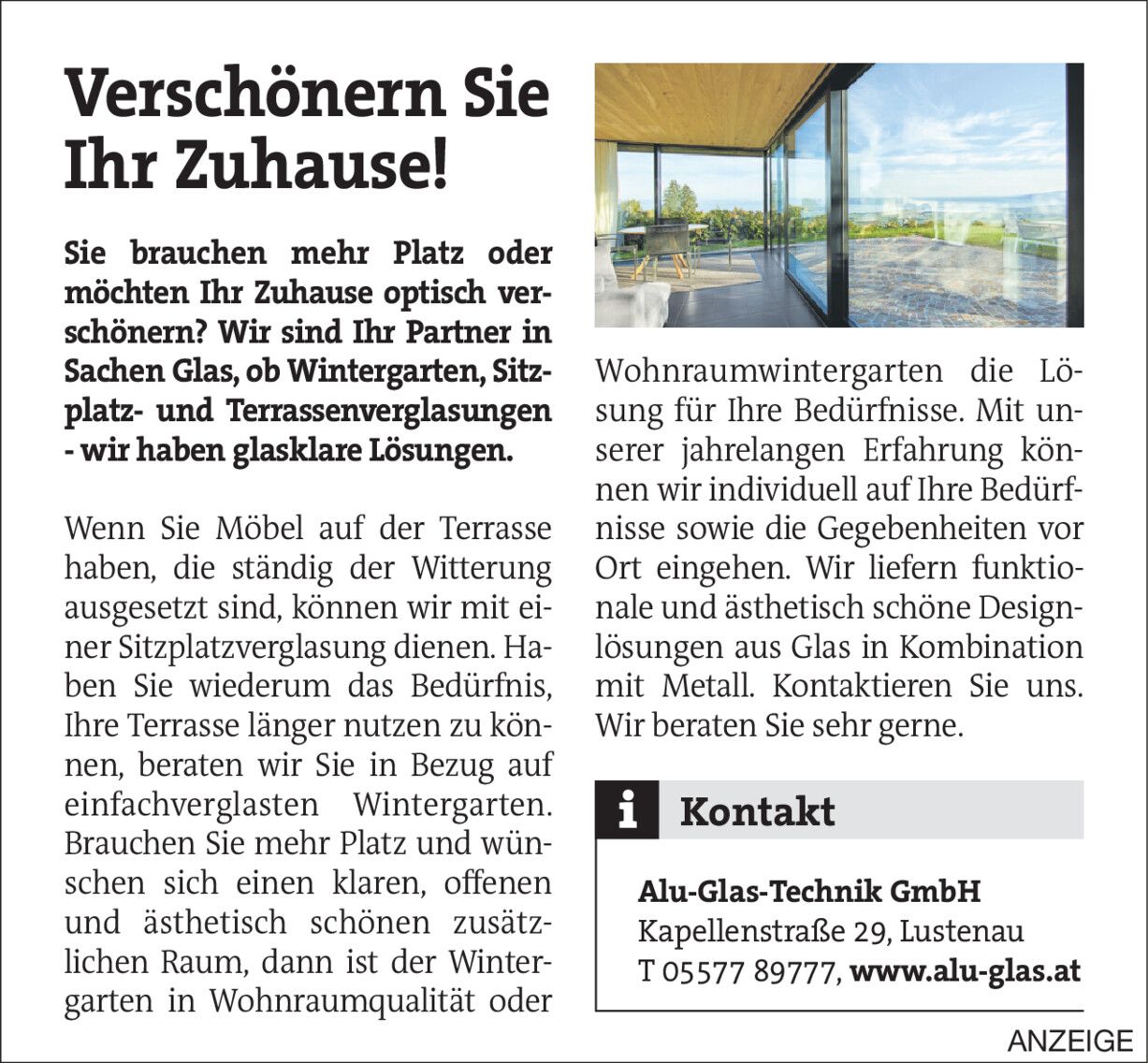 Verschönern Sie Ihr Zuhause!

Sie brauchen mehr Platz oder möchten Ihr Zuhause optisch verschönern? Wir sind Ihr Partner in Sachen Glas, ob Wintergarten, Sitzplatz- und Terrassenverglasungen - wir haben glasklare Lösungen.

Wenn Sie Möbel auf der Terrasse haben, die ständig der Witterung ausgesetzt sind, können wir mit einer Sitzplatzverglasung dienen. Haben Sie wiederum das Bedürfnis, Ihre Terrasse länger nutzen zu können, beraten wir Sie in Bezug auf einfachverglasten Wintergarten. Brauchen Sie mehr Platz und wünschen sich einen klaren, offenen und ästhetisch schönen zusätzlichen Raum, dann ist der Wintergarten in Wohnraumqualität oder Wohnraumwintergarten die Lösung für Ihre Bedürfnisse. Mit unserer jahrelangen Erfahrung können wir individuell auf Ihre Bedürfnisse sowie die Gegebenheiten vor Ort eingehen. Wir liefern funktionale und ästhetisch schöne Designlösungen aus Glas in Kombination mit Metall. Kontaktieren Sie uns. Wir beraten Sie sehr gerne.

i Kontakt

Alu-Glas-Technik GmbH
Kapellenstraße 29, Lustenau
T 05577 89777, www.alu-glas.at

ANZEIGE